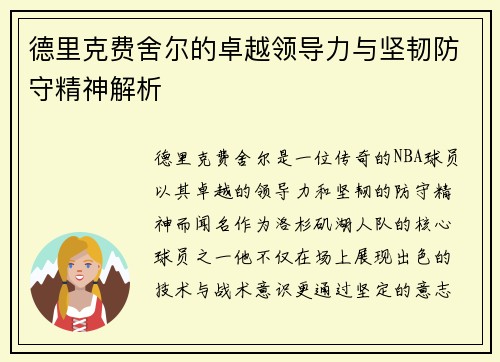 德里克费舍尔的卓越领导力与坚韧防守精神解析

德里克费舍尔是一位传奇的NBA球员以其卓越的领导力和坚韧的防守精神而闻名作为洛杉矶湖人队的核心球员之一他不仅在场上展现出色的技术与战术意识更通过坚定的意志